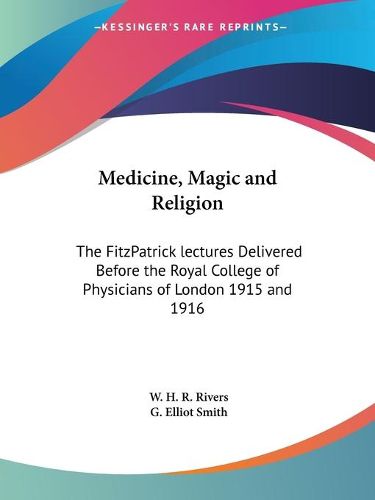 —KESSINGER'S RARE REPRINTS—

Medicine, Magic and Religion

The FitzPatrick lectures Delivered Before the Royal College of Physicians of London 1915 and 1916

W. H. R. Rivers
G. Elliot Smith